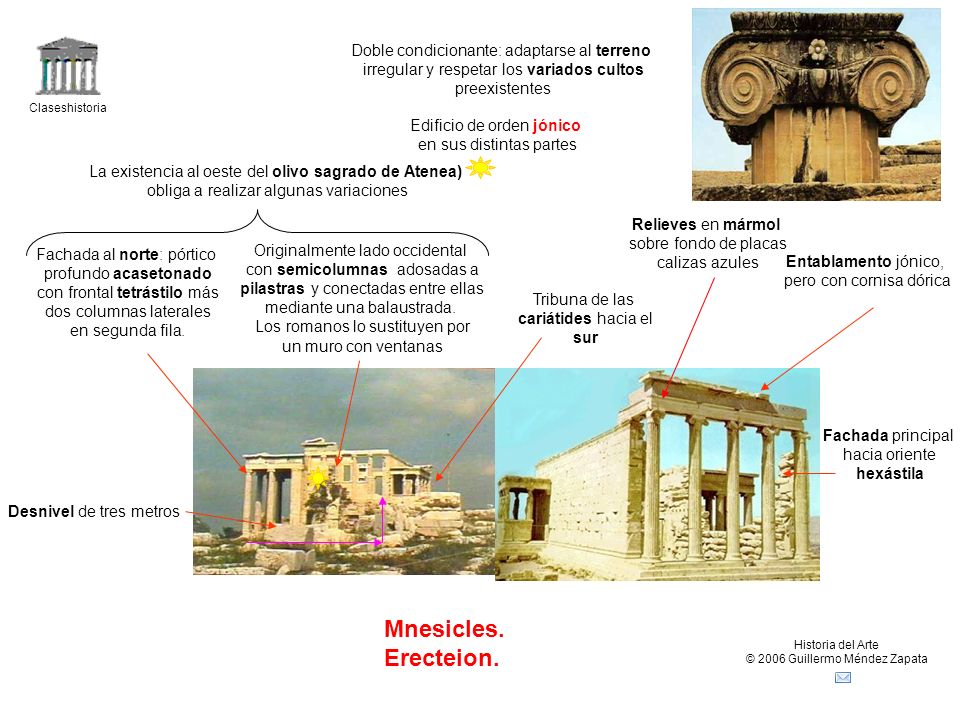 Claseshistoria

Doble condicionante: adaptarse al terreno irregular y respetar los variados cultos preexistentes

Edificio de orden jónico en sus distintas partes

La existencia al oeste del olivo sagrado de Atenea) obliga a realizar algunas variaciones

Fachada al norte: pórtico profundo acasetonado con frontal tetrástilo más dos columnas laterales en segunda fila.

Originalmente lado occidental con semicolumnas adosadas a pilastras y conectadas entre ellas mediante una balaustrada. Los romanos lo sustituyen por un muro con ventanas

Tribuna de las cariátides hacia el sur

Relieves en mármol sobre fondo de placas calizas azules

Entablamento jónico, pero con cornisa dórica

Fachada principal hacia oriente hexástila

Desnivel de tres metros

Mnesicles.
Erecteion.

Historia del Arte
© 2006 Guillermo Méndez Zapata